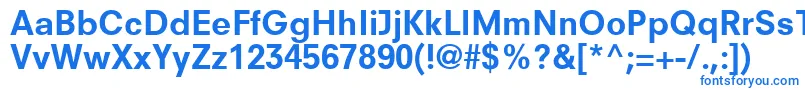 AaBbCcDdEeFfGgHhIiJjKkLlMmNnOoPpQqRrSsTtUu
VvWwXxYyZz1234567890(!@#$%?&[*^;=+-/.,:])

fontsforyou.com